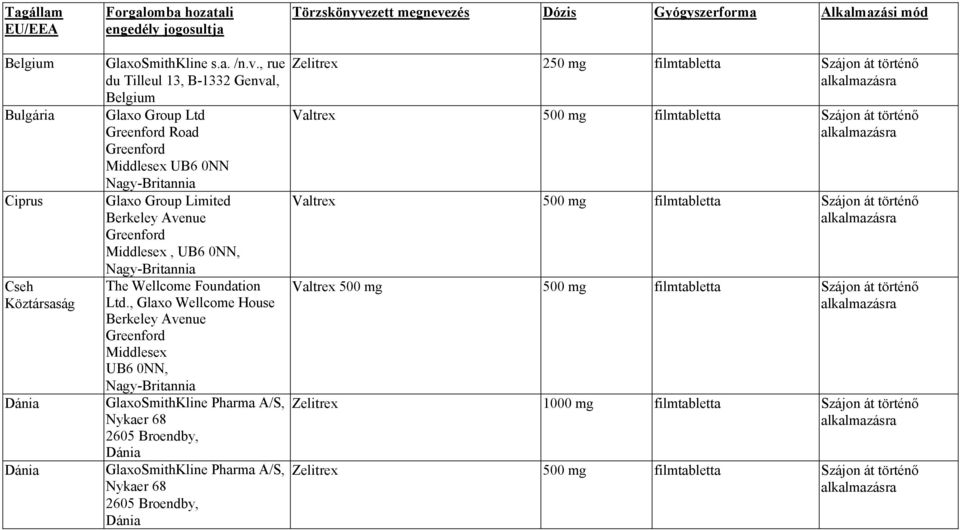 | Tagállam EU/EEA | Forgalomba hozatali engedély jogosultja | Törzskönyvezett megnevezés | Dózis | Gyógyszerforma | Alkalmazási mód |
|---|---|---|---|---|---|
| Belgium | GlaxoSmithKline s.a. /n.v., rue du Tilleul 13, B-1332 Genval, Belgium | Zelitrex | 250 mg | filmtabletta | Szájon át történő alkalmazásra |
| Bulgária | Glaxo Group Ltd Greenford Road Greenford Middlesex UB6 0NN Nagy-Britannia | Valtrex | 500 mg | filmtabletta | Szájon át történő alkalmazásra |
| Ciprus | Glaxo Group Limited Berkeley Avenue Greenford Middlesex , UB6 0NN, Nagy-Britannia | Valtrex | 500 mg | filmtabletta | Szájon át történő alkalmazásra |
| Cseh Köztársaság | The Wellcome Foundation Ltd., Glaxo Wellcome House Berkeley Avenue Greenford Middlesex UB6 0NN, Nagy-Britannia | Valtrex 500 mg | 500 mg | filmtabletta | Szájon át történő alkalmazásra |
| Dánia | GlaxoSmithKline Pharma A/S, Nykaer 68 2605 Broendby, Dánia | Zelitrex | 1000 mg | filmtabletta | Szájon át történő alkalmazásra |
| Dánia | GlaxoSmithKline Pharma A/S, Nykaer 68 2605 Broendby, Dánia | Zelitrex | 500 mg | filmtabletta | Szájon át történő alkalmazásra |